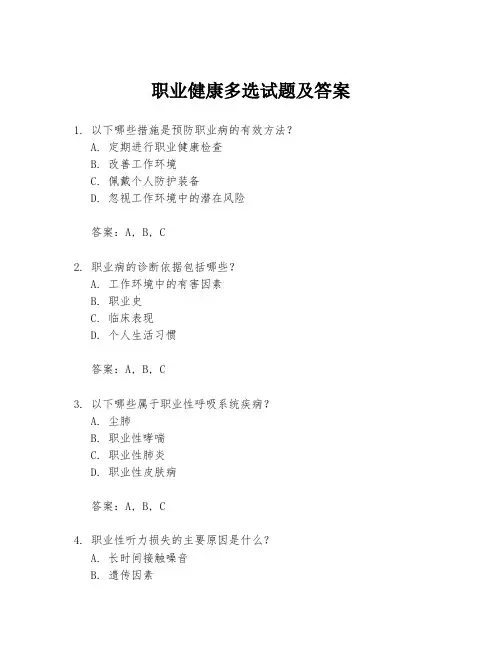 职业健康多选试题及答案

1. 以下哪些措施是预防职业病的有效方法？
A. 定期进行职业健康检查
B. 改善工作环境
C. 佩戴个人防护装备
D. 忽视工作环境中的潜在风险

答案：A, B, C

2. 职业病的诊断依据包括哪些？
A. 工作环境中的有害因素
B. 职业史
C. 临床表现
D. 个人生活习惯

答案：A, B, C

3. 以下哪些属于职业性呼吸系统疾病？
A. 尘肺
B. 职业性哮喘
C. 职业性肺炎
D. 职业性皮肤病

答案：A, B, C

4. 职业性听力损失的主要原因是什么？
A. 长时间接触噪音
B. 遗传因素